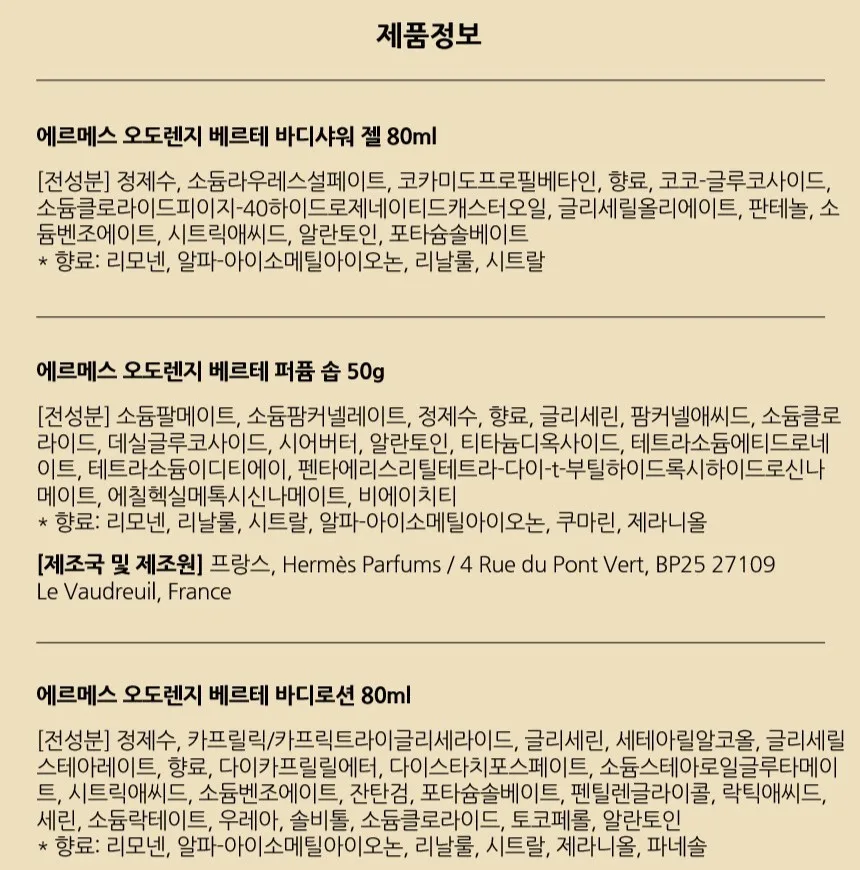 제품정보

에르메스 오도렌지 베르테 바디샤워 젤 80ml

[전성분] 정제수, 소듐라우레스설페이트, 코카미도프로필베타인, 향료, 코코-글루코사이드, 소듐클로라이드피이지-40하이드로제네이티드캐스터오일, 글리세릴올리에이트, 판테놀, 소듐벤조에이트, 시트릭애씨드, 알란토인, 포타슘솔베이트
* 향료: 리모넨, 알파-아이소메틸아이오논, 리날룰, 시트랄

에르메스 오도렌지 베르테 퍼퓸 솝 50g

[전성분] 소듐팔메이트, 소듐팜커넬레이트, 정제수, 향료, 글리세린, 팜커넬애씨드, 소듐클로라이드, 데실글루코사이드, 시어버터, 알란토인, 티타늄디옥사이드, 테트라소듐에티드로네이트, 테트라소듐이디티에이, 펜타에리스리틸테트라-다이-t-부틸하이드록시하이드로신나메이트, 에칠헥실메톡시신나메이트, 비에이치티
* 향료: 리모넨, 리날룰, 시트랄, 알파-아이소메틸아이오논, 쿠마린, 제라니올

[제조국 및 제조원] 프랑스, Hermès Parfums / 4 Rue du Pont Vert, BP25 27109 Le Vaudreuil, France

에르메스 오도렌지 베르테 바디로션 80ml

[전성분] 정제수, 카프릴릭/카프릭트라이글리세라이드, 글리세린, 세테아릴알코올, 글리세릴스테아레이트, 향료, 다이카프릴릴에터, 다이스타치포스페이트, 소듐스테아로일글루타메이트, 시트릭애씨드, 소듐벤조에이트, 잔탄검, 포타슘솔베이트, 펜틸렌글라이콜, 락틱애씨드, 세린, 소듐락테이트, 우레아, 솔비톨, 소듐클로라이드, 토코페롤, 알란토인
* 향료: 리모넨, 알파-아이소메틸아이오논, 리날룰, 시트랄, 제라니올, 파네솔